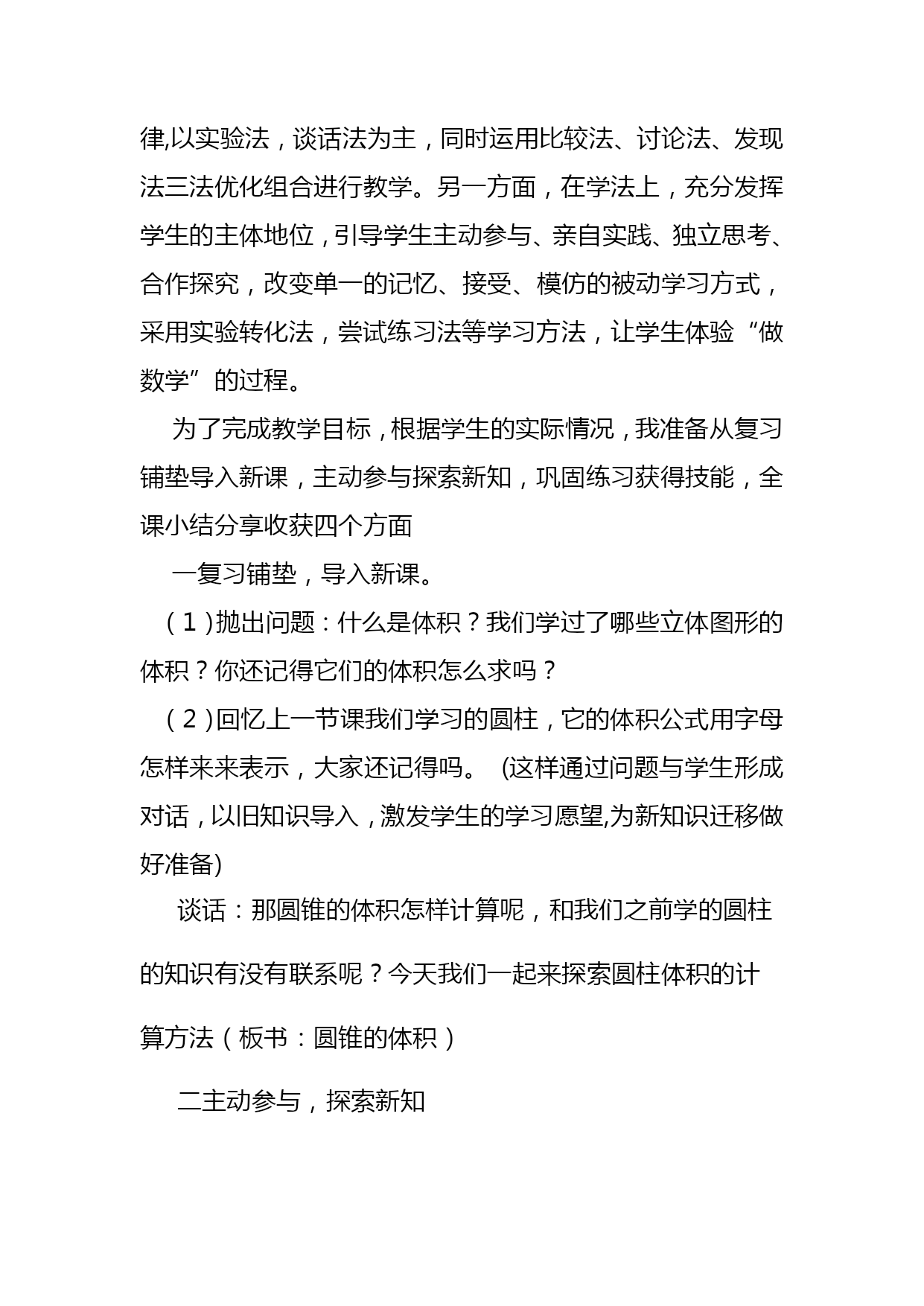 律,以实验法，谈话法为主，同时运用比较法、讨论法、发现法三法优化组合进行教学。另一方面，在学法上，充分发挥学生的主体地位，引导学生主动参与、亲自实践、独立思考、合作探究，改变单一的记忆、接受、模仿的被动学习方式，采用实验转化法，尝试练习法等学习方法，让学生体验“做数学”的过程。

为了完成教学目标，根据学生的实际情况，我准备从复习铺垫导入新课，主动参与探索新知，巩固练习获得技能，全课小结分享收获四个方面

一复习铺垫，导入新课。

（1）抛出问题：什么是体积？我们学过了哪些立体图形的体积？你还记得它们的体积怎么求吗？

（2）回忆上一节课我们学习的圆柱，它的体积公式用字母怎样来来表示，大家还记得吗。 (这样通过问题与学生形成对话，以旧知识导入，激发学生的学习愿望,为新知识迁移做好准备)

谈话：那圆锥的体积怎样计算呢，和我们之前学的圆柱的知识有没有联系呢？今天我们一起来探索圆柱体积的计算方法（板书：圆锥的体积）

二主动参与，探索新知